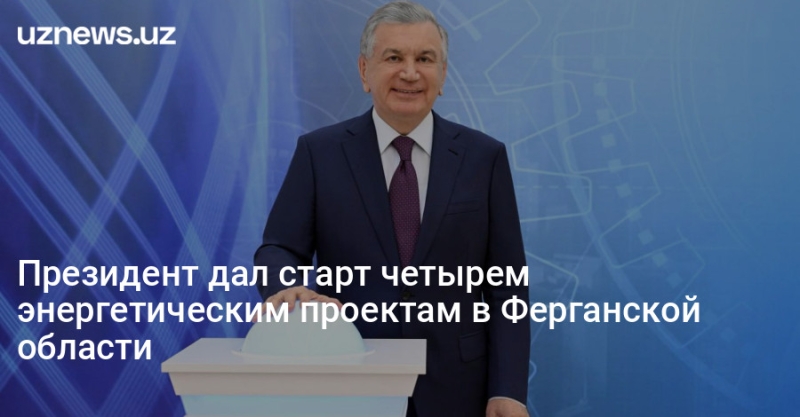 uznews.uz

Президент дал старт четырем энергетическим проектам в Ферганской области